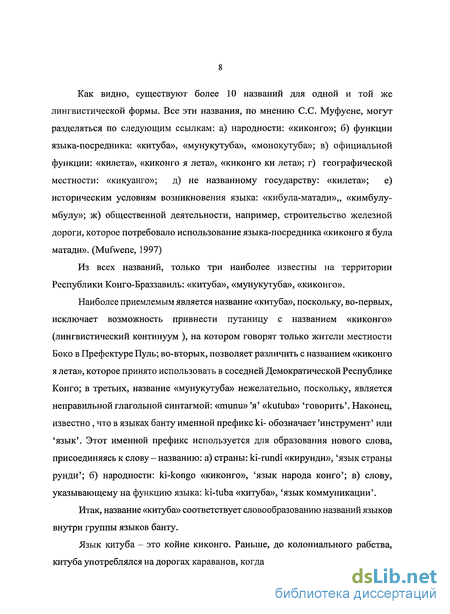 8

Как видно, существуют более 10 названий для одной и той же лингвистической формы. Все эти названия, по мнению С.С. Муфуене, могут разделяться по следующим ссылкам: а) народности: «киконго»; б) функции языка-посредника: «китуба», «мунукутуба», «монокутуба»; в) официальной функции: «килета», «киконго я лета», «киконго ки лета»; г) географической местности: «кикуанго»; д) не названному государству: «килета»; е) историческим условиям возникновения языка: «кибула-матади»,, «кимбулу-мбулу»; ж) общественной деятельности, например, строительство железной дороги, которое потребовало использование языка-посредника «киконго я була матади». (Mufwene, 1997)

Из всех названий, только три наиболее известны на территории Республики Конго-Браззавиль: «китуба», «мунукутуба», «киконго».

Наиболее приемлемым является название «китуба», поскольку, во-первых, исключает возможность привнести путаницу с названием «киконго» (лингвистический континуум ), на котором говорят только жители местности Боко в Префектуре Пуль; во-вторых, позволяет различить с названием «киконго я лета», которое принято использовать в соседней Демократической Республике Конго; в третьих, название «мунукутуба» нежелательно, поскольку, является неправильной глагольной синтагмой: «munu» 'я' «kutuba» 'говорить'. Наконец, известно , что в языках банту именной префикс ki- обозначает 'инструмент' или 'язык'. Этот именной префикс используется для образования нового слова, присоединяясь к слову – названию: а) страны: ki-rundi «кирунди», 'язык страны рунди'; б) народности: ki-kongo «киконго», 'язык народа конго'; в) слову, указывающему на функцию языка: ki-tuba «китуба», 'язык коммуникации'.

Итак, название «китуба» соответствует словообразованию названий языков внутри группы языков банту.

Язык китуба – это койне киконго. Раньше, до колониального рабства, китуба употреблялся на дорогах караванов, когда

dsLib.net
библиотека диссертаций